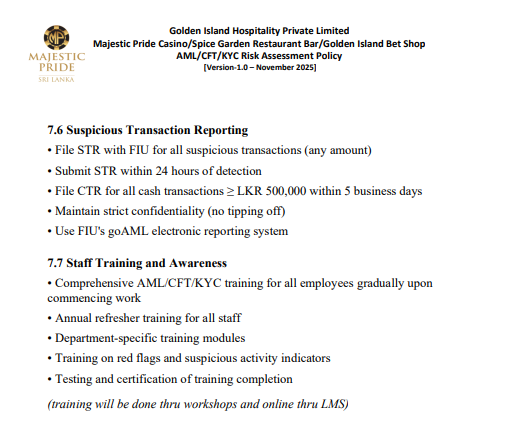 MP
MAJESTIC PRIDE
SRI LANKA

Golden Island Hospitality Private Limited
Majestic Pride Casino/Spice Garden Restaurant Bar/Golden Island Bet Shop
AML/CFT/KYC Risk Assessment Policy
[Version-1.0 – November 2025]

7.6 Suspicious Transaction Reporting
• File STR with FIU for all suspicious transactions (any amount)
• Submit STR within 24 hours of detection
• File CTR for all cash transactions ≥ LKR 500,000 within 5 business days
• Maintain strict confidentiality (no tipping off)
• Use FIU's goAML electronic reporting system

7.7 Staff Training and Awareness
• Comprehensive AML/CFT/KYC training for all employees gradually upon commencing work
• Annual refresher training for all staff
• Department-specific training modules
• Training on red flags and suspicious activity indicators
• Testing and certification of training completion

(training will be done thru workshops and online thru LMS)